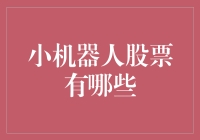 小机器人股票有哪些